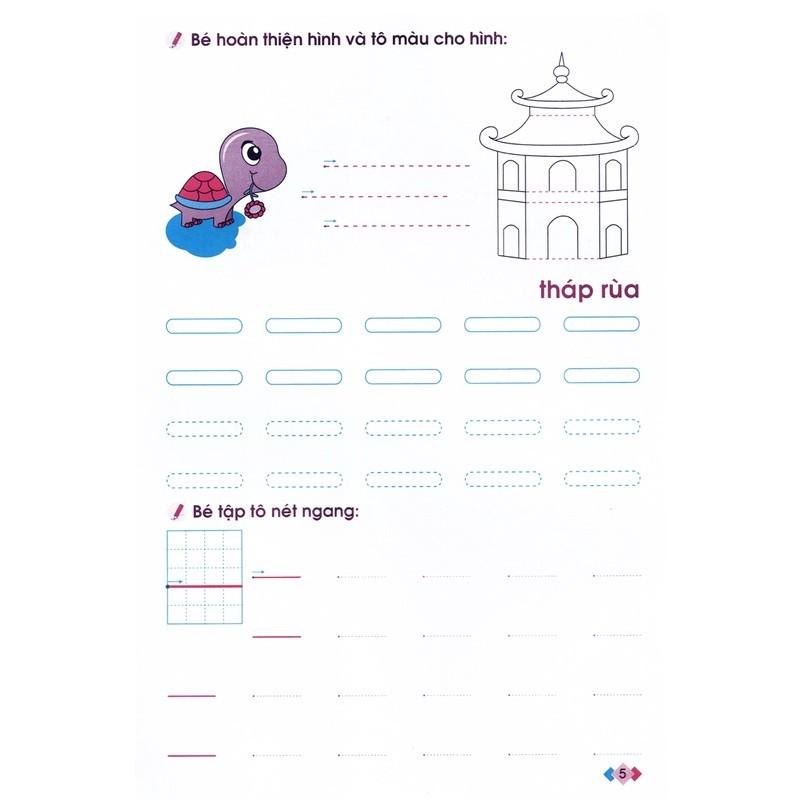 Bé hoàn thiện hình và tô màu cho hình:

tháp rùa

Bé tập tô nét ngang:

5